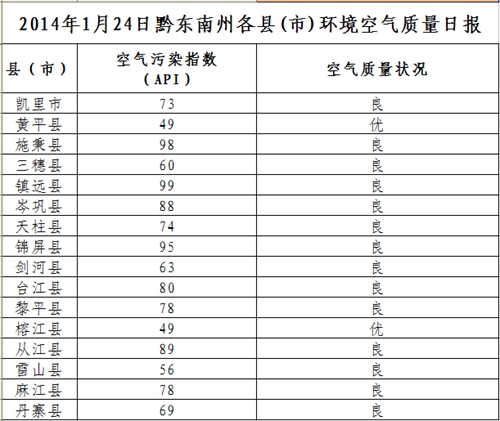 2014年1月24日黔东南州各县(市)环境空气质量日报

| 县（市） | 空气污染指数（API） | 空气质量状况 |
|---|---|---|
| 凯里市 | 73 | 良 |
| 黄平县 | 49 | 优 |
| 施秉县 | 98 | 良 |
| 三穗县 | 60 | 良 |
| 镇远县 | 99 | 良 |
| 岑巩县 | 88 | 良 |
| 天柱县 | 74 | 良 |
| 锦屏县 | 95 | 良 |
| 剑河县 | 63 | 良 |
| 台江县 | 80 | 良 |
| 黎平县 | 78 | 良 |
| 榕江县 | 49 | 优 |
| 从江县 | 89 | 良 |
| 雷山县 | 56 | 良 |
| 麻江县 | 78 | 良 |
| 丹寨县 | 69 | 良 |